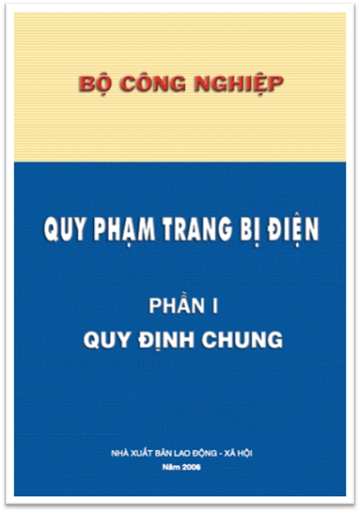 BỘ CÔNG NGHIỆP

QUY PHẠM TRANG BỊ ĐIỆN

PHẦN I
QUY ĐỊNH CHUNG

NHÀ XUẤT BẢN LAO ĐỘNG - XÃ HỘI
Năm 2006